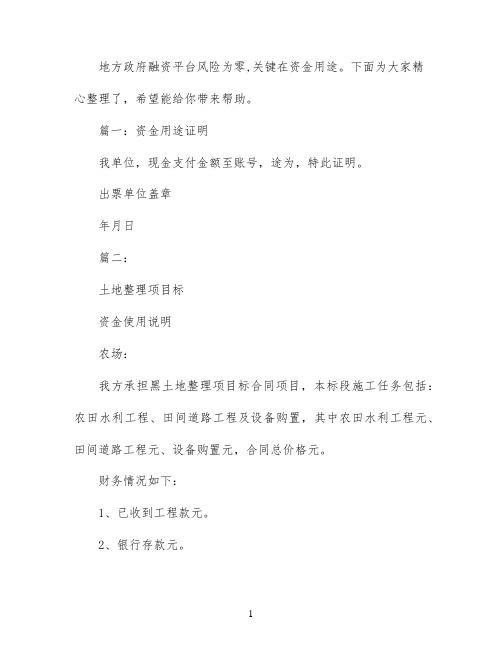 地方政府融资平台风险为零,关键在资金用途。下面为大家精心整理了，希望能给你带来帮助。

篇一：资金用途证明

我单位，现金支付金额至账号，途为，特此证明。

出票单位盖章

年月日

篇二：

土地整理项目标

资金使用说明

农场：

我方承担黑土地整理项目标合同项目，本标段施工任务包括：农田水利工程、田间道路工程及设备购置，其中农田水利工程元、田间道路工程元、设备购置元，合同总价格元。

财务情况如下：

1、已收到工程款元。

2、银行存款元。

1